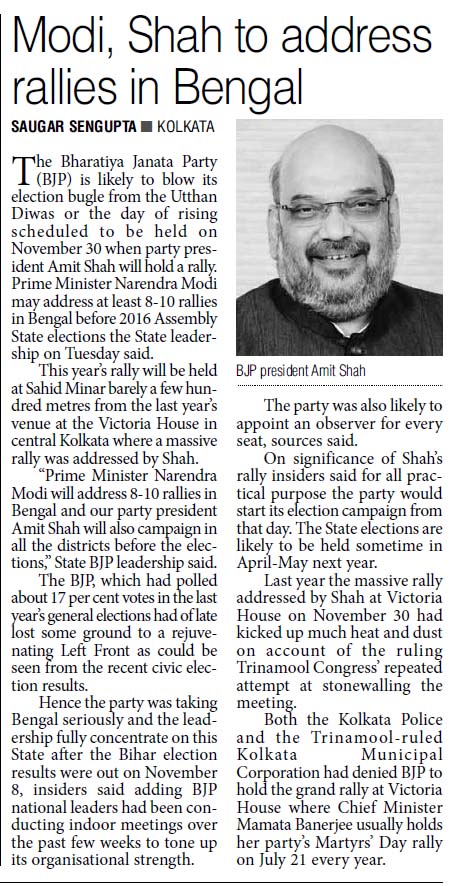 Modi, Shah to address rallies in Bengal

SAUGAR SENGUPTA ■ KOLKATA

The Bharatiya Janata Party (BJP) is likely to blow its election bugle from the Utthan Diwas or the day of rising scheduled to be held on November 30 when party president Amit Shah will hold a rally. Prime Minister Narendra Modi may address at least 8-10 rallies in Bengal before 2016 Assembly State elections the State leadership on Tuesday said.

This year's rally will be held at Sahid Minar barely a few hundred metres from the last year's venue at the Victoria House in central Kolkata where a massive rally was addressed by Shah.

"Prime Minister Narendra Modi will address 8-10 rallies in Bengal and our party president Amit Shah will also campaign in all the districts before the elections," State BJP leadership said.

The BJP, which had polled about 17 per cent votes in the last year's general elections had of late lost some ground to a rejuvenating Left Front as could be seen from the recent civic election results.

Hence the party was taking Bengal seriously and the leadership fully concentrate on this State after the Bihar election results were out on November 8, insiders said adding BJP national leaders had been conducting indoor meetings over the past few weeks to tone up its organisational strength.

BJP president Amit Shah

The party was also likely to appoint an observer for every seat, sources said.

On significance of Shah's rally insiders said for all practical purpose the party would start its election campaign from that day. The State elections are likely to be held sometime in April-May next year.

Last year the massive rally addressed by Shah at Victoria House on November 30 had kicked up much heat and dust on account of the ruling Trinamool Congress' repeated attempt at stonewalling the meeting.

Both the Kolkata Police and the Trinamool-ruled Kolkata Municipal Corporation had denied BJP to hold the grand rally at Victoria House where Chief Minister Mamata Banerjee usually holds her party's Martyrs' Day rally on July 21 every year.